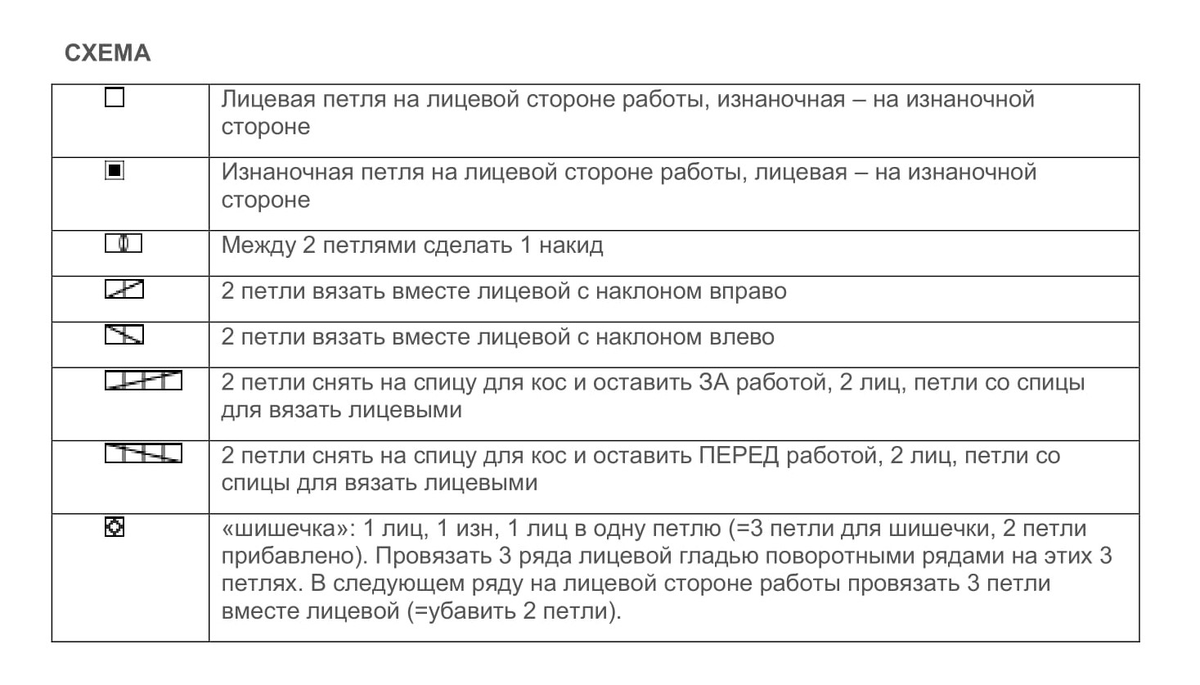 СХЕМА

| | |
|---|---|
| | Лицевая петля на лицевой стороне работы, изнаночная – на изнаночной стороне |
| | Изнаночная петля на лицевой стороне работы, лицевая – на изнаночной стороне |
| | Между 2 петлями сделать 1 накид |
| | 2 петли вязать вместе лицевой с наклоном вправо |
| | 2 петли вязать вместе лицевой с наклоном влево |
| | 2 петли снять на спицу для кос и оставить ЗА работой, 2 лиц, петли со спицы для вязать лицевыми |
| | 2 петли снять на спицу для кос и оставить ПЕРЕД работой, 2 лиц, петли со спицы для вязать лицевыми |
| | «шишечка»: 1 лиц, 1 изн, 1 лиц в одну петлю (=3 петли для шишечки, 2 петли прибавлено). Провязать 3 ряда лицевой гладью поворотными рядами на этих 3 петлях. В следующем ряду на лицевой стороне работы провязать 3 петли вместе лицевой (=убавить 2 петли). |